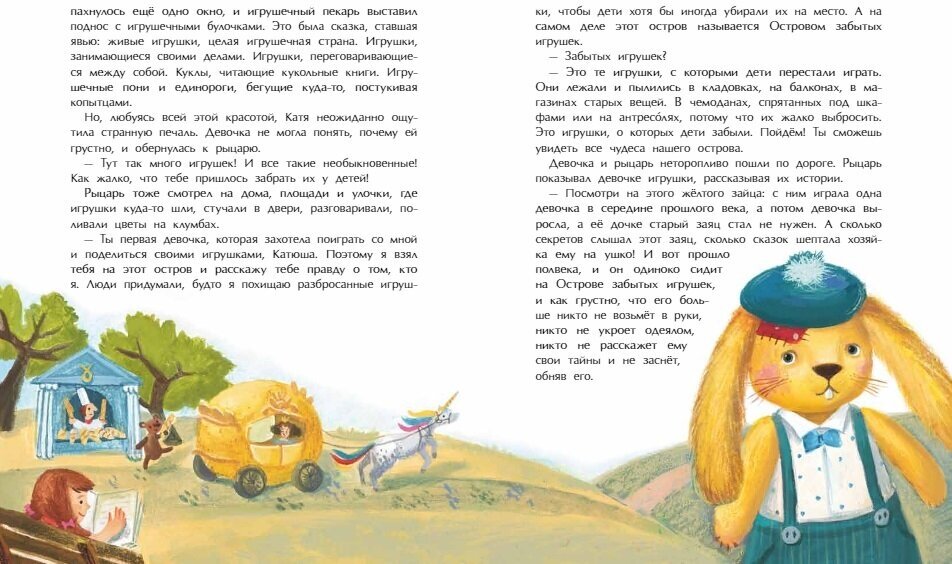 пахнулось ещё одно окно, и игрушечный пекарь выставил поднос с игрушечными булочками. Это была сказка, ставшая явью: живые игрушки, целая игрушечная страна. Игрушки, занимающиеся своими делами. Игрушки, переговаривающиеся между собой. Куклы, читающие кукольные книги. Игрушечные пони и единороги, бегущие куда-то, постукивая копытцами.

Но, любуясь всей этой красотой, Катя неожиданно ощутила странную печаль. Девочка не могла понять, почему ей грустно, и обернулась к рыцарю.

— Тут так много игрушек! И все такие необыкновенные! Как жалко, что тебе пришлось забрать их у детей!

Рыцарь тоже смотрел на дома, площади и улочки, где игрушки куда-то шли, стучали в двери, разговаривали, поливали цветы на клумбах.

— Ты первая девочка, которая захотела поиграть со мной и поделиться своими игрушками, Катюша. Поэтому я взял тебя на этот остров и расскажу тебе правду о том, кто я. Люди придумали, будто я похищаю разбросанные игрушки, чтобы дети хотя бы иногда убирали их на место. А на самом деле этот остров называется Островом забытых игрушек.

— Забытых игрушек?

— Это те игрушки, с которыми дети перестали играть. Они лежали и пылились в кладовках, на балконах, в магазинах старых вещей. В чемоданах, спрятанных под шкафами или на антресолях, потому что их жалко выбросить. Это игрушки, о которых дети забыли. Пойдём! Ты сможешь увидеть все чудеса нашего острова.

Девочка и рыцарь неторопливо пошли по дороге. Рыцарь показывал девочке игрушки, рассказывая их истории.

— Посмотри на этого жёлтого зайца: с ним играла одна девочка в середине прошлого века, а потом девочка выросла, а её дочке старый заяц стал не нужен. А сколько секретов слышал этот заяц, сколько сказок шептала хозяйка ему на ушко! И вот прошло полвека, и он одиноко сидит на Острове забытых игрушек, и как грустно, что его больше никто не возьмёт в руки, никто не укроет одеялом, никто не расскажет ему свои тайны и не заснёт, обняв его.